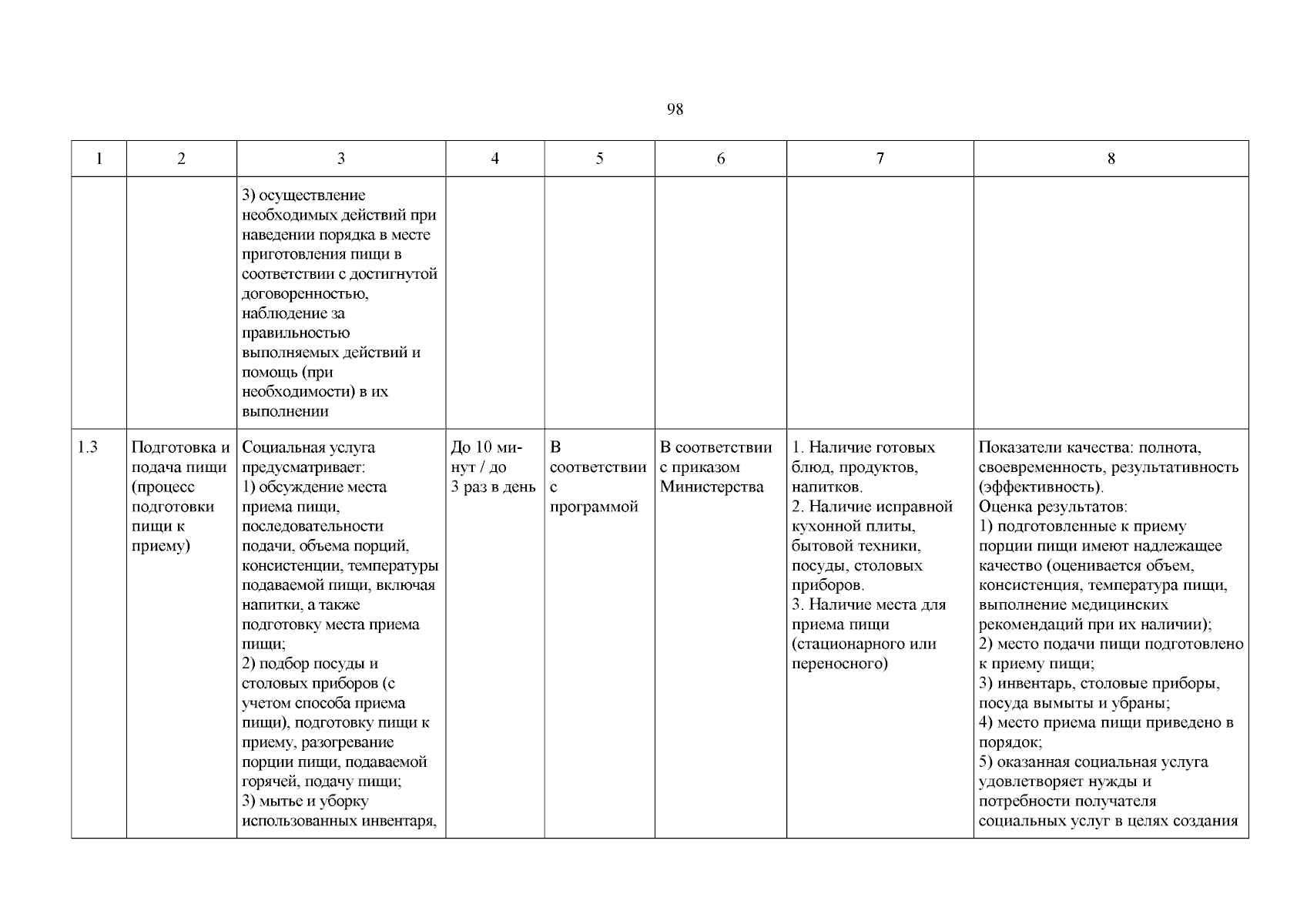 98

| 1 | 2 | 3 | 4 | 5 | 6 | 7 | 8 |
|---|---|---|---|---|---|---|---|
| | | 3) осуществление необходимых действий при наведении порядка в месте приготовления пищи в соответствии с достигнутой договоренностью, наблюдение за правильностью выполняемых действий и помощь (при необходимости) в их выполнении | | | | | |
| 1.3 | Подготовка и подача пищи (процесс подготовки пищи к приему) | Социальная услуга предусматривает: 1) обсуждение места приема пищи, последовательности подачи, объема порций, консистенции, температуры подаваемой пищи, включая напитки, а также подготовку места приема пищи; 2) подбор посуды и столовых приборов (с учетом способа приема пищи), подготовку пищи к приему, разогревание порции пищи, подаваемой горячей, подачу пищи; 3) мытье и уборку использованных инвентаря, | До 10 минут / до 3 раз в день | В соответствии с программой | В соответствии с приказом Министерства | 1. Наличие готовых блюд, продуктов, напитков. 2. Наличие исправной кухонной плиты, бытовой техники, посуды, столовых приборов. 3. Наличие места для приема пищи (стационарного или переносного) | Показатели качества: полнота, своевременность, результативность (эффективность). Оценка результатов: 1) подготовленные к приему порции пищи имеют надлежащее качество (оценивается объем, консистенция, температура пищи, выполнение медицинских рекомендаций при их наличии); 2) место подачи пищи подготовлено к приему пищи; 3) инвентарь, столовые приборы, посуда вымыты и убраны; 4) место приема пищи приведено в порядок; 5) оказанная социальная услуга удовлетворяет нужды и потребности получателя социальных услуг в целях создания |